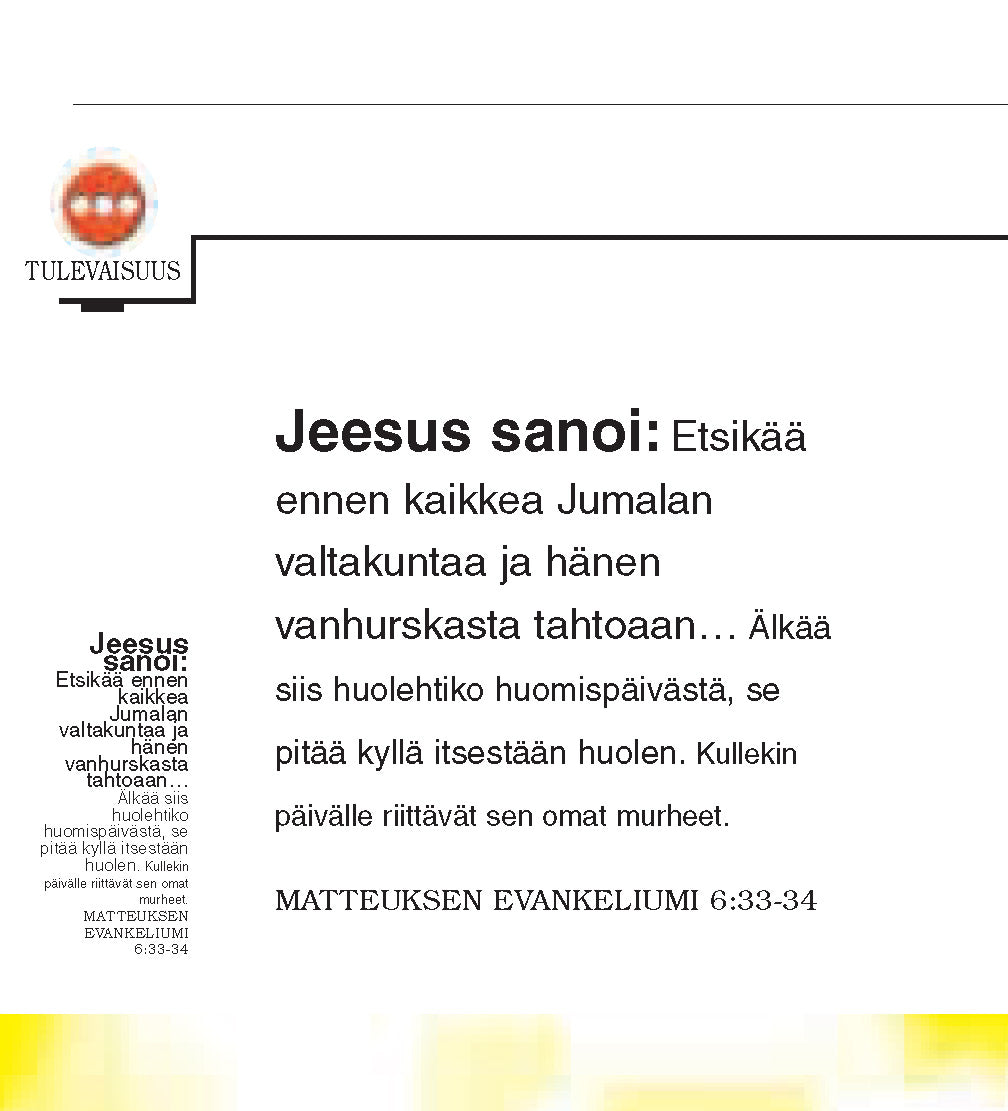 TULEVAISUUS

Jeesus sanoi: Etsikää ennen kaikkea Jumalan valtakuntaa ja hänen vanhurskasta tahtoaan… Älkää siis huolehtiko huomispäivästä, se pitää kyllä itsestään huolen. Kullekin päivälle riittävät sen omat murheet.

MATTEUKSEN EVANKELIUMI 6:33-34

Jeesus sanoi: Etsikää ennen kaikkea Jumalan valtakuntaa ja hänen vanhurskasta tahtoaan… Älkää siis huolehtiko huomispäivästä, se pitää kyllä itsestään huolen. Kullekin päivälle riittävät sen omat murheet.

MATTEUKSEN EVANKELIUMI 6:33-34